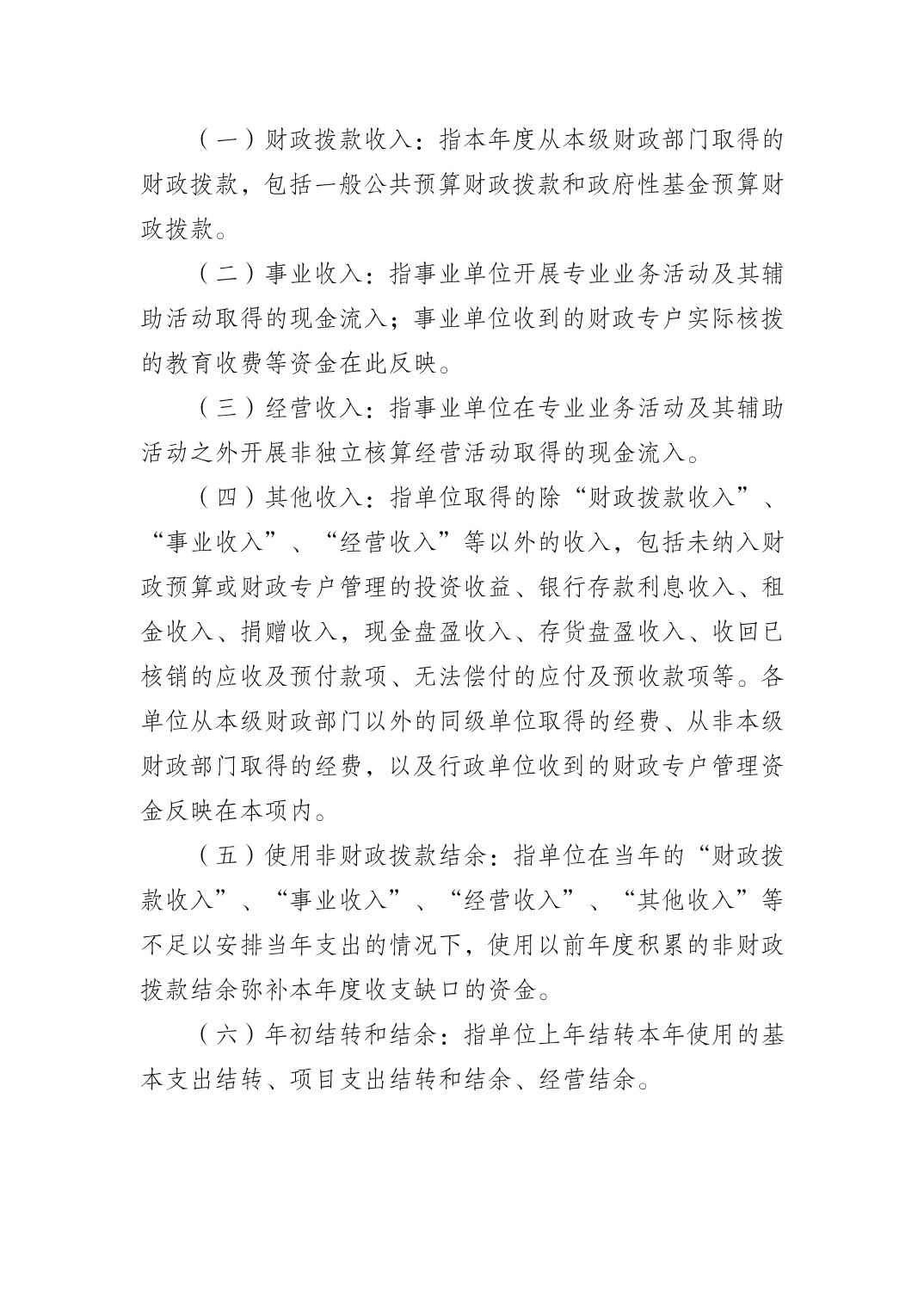 （一）财政拨款收入：指本年度从本级财政部门取得的财政拨款，包括一般公共预算财政拨款和政府性基金预算财政拨款。

（二）事业收入：指事业单位开展专业业务活动及其辅助活动取得的现金流入；事业单位收到的财政专户实际核拨的教育收费等资金在此反映。

（三）经营收入：指事业单位在专业业务活动及其辅助活动之外开展非独立核算经营活动取得的现金流入。

（四）其他收入：指单位取得的除“财政拨款收入”、“事业收入”、“经营收入”等以外的收入，包括未纳入财政预算或财政专户管理的投资收益、银行存款利息收入、租金收入、捐赠收入，现金盘盈收入、存货盘盈收入、收回已核销的应收及预付款项、无法偿付的应付及预收款项等。各单位从本级财政部门以外的同级单位取得的经费、从非本级财政部门取得的经费，以及行政单位收到的财政专户管理资金反映在本项内。

（五）使用非财政拨款结余：指单位在当年的“财政拨款收入”、“事业收入”、“经营收入”、“其他收入”等不足以安排当年支出的情况下，使用以前年度积累的非财政拨款结余弥补本年度收支缺口的资金。

（六）年初结转和结余：指单位上年结转本年使用的基本支出结转、项目支出结转和结余、经营结余。